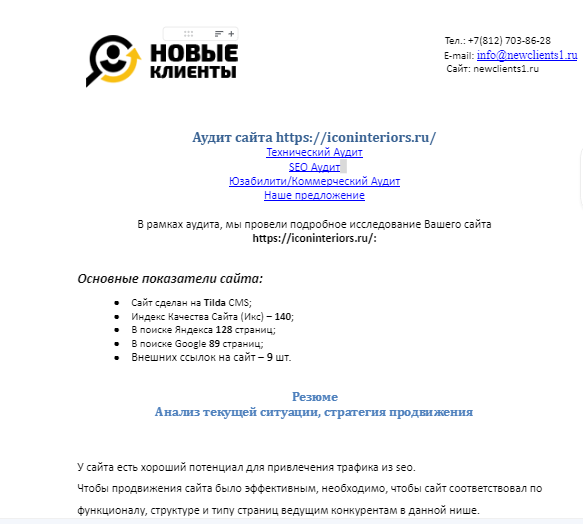 НОВЫЕ КЛИЕНТЫ

Тел.: +7(812) 703-86-28
E-mail: info@newclients1.ru
Сайт: newclients1.ru

Аудит сайта https://iconinteriors.ru/
Технический Аудит
SEO Аудит
Юзабилити/Коммерческий Аудит
Наше предложение

В рамках аудита, мы провели подробное исследование Вашего сайта https://iconinteriors.ru/:

Основные показатели сайта:

- Сайт сделан на Tilda CMS;
- Индекс Качества Сайта (Икс) – 140;
- В поиске Яндекса 128 страниц;
- В поиске Google 89 страниц;
- Внешних ссылок на сайт – 9 шт.

Резюме
Анализ текущей ситуации, стратегия продвижения

У сайта есть хороший потенциал для привлечения трафика из seo.
Чтобы продвижения сайта было эффективным, необходимо, чтобы сайт соответствовал по функционалу, структуре и типу страниц ведущим конкурентам в данной нише.